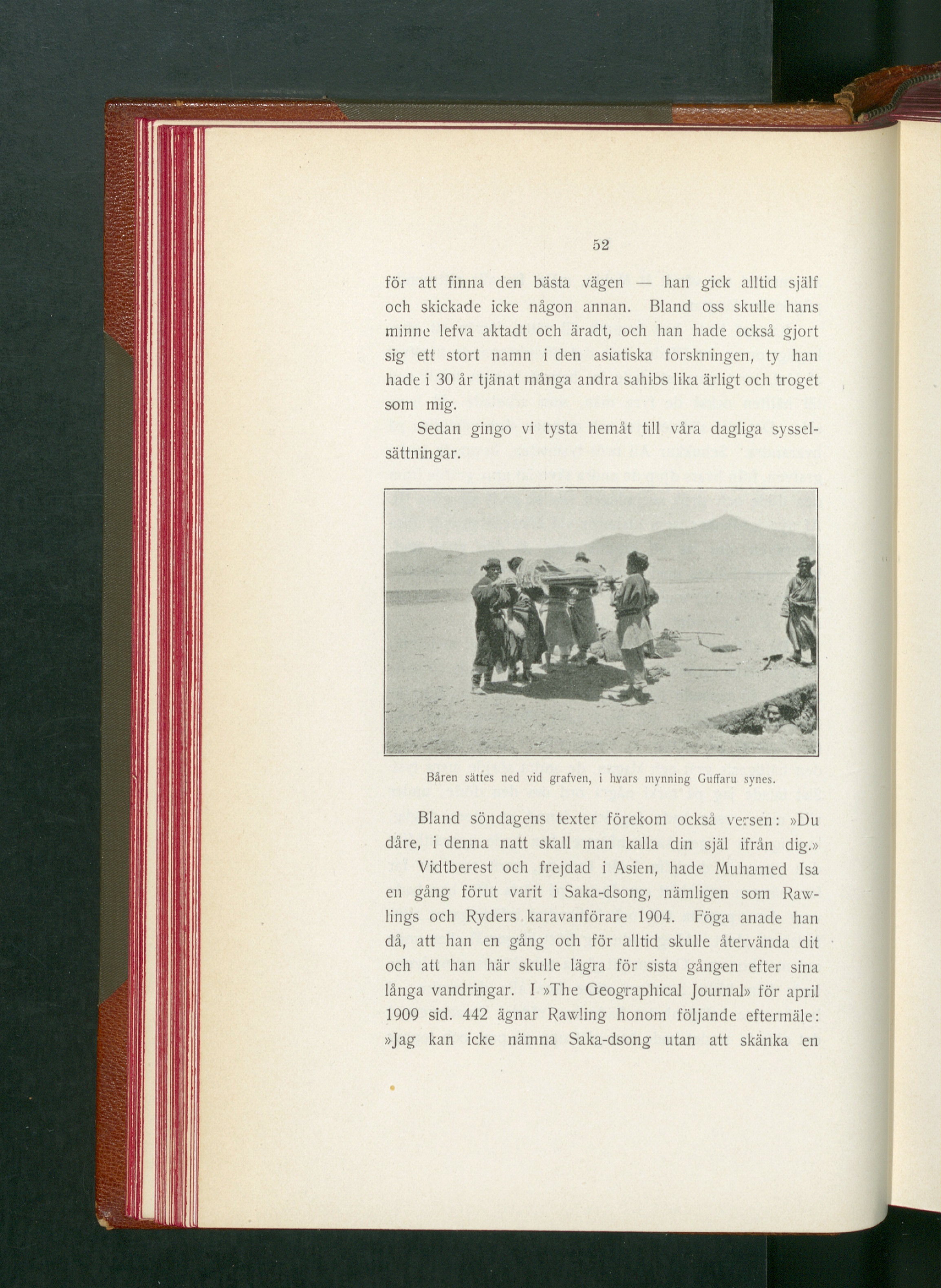 52

för att finna den bästa vägen — han gick alltid själf och skickade icke någon annan. Bland oss skulle hans minne lefva aktadt och äradt, och han hade också gjort sig ett stort namn i den asiatiska forskningen, ty han hade i 30 år tjänat många andra sahibs lika ärligt och troget som mig.

Sedan gingo vi tysta hemåt till våra dagliga sysselsättningar.

Båren sättes ned vid grafven, i hvars mynning Guffaru synes.

Bland söndagens texter förekom också versen: »Du dåre, i denna natt skall man kalla din själ ifrån dig.»

Vidtberest och frejdad i Asien, hade Muhamed Isa en gång förut varit i Saka-dsong, nämligen som Rawlings och Ryders karavanförare 1904. Föga anade han då, att han en gång och för alltid skulle återvända dit och att han här skulle lägra för sista gången efter sina långa vandringar. I »The Geographical Journal» för april 1909 sid. 442 ägnar Rawling honom följande eftermäle: »Jag kan icke nämna Saka-dsong utan att skänka en